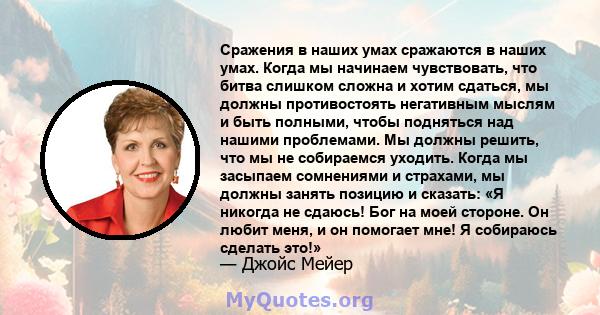 Сражения в наших умах сражаются в наших умах. Когда мы начинаем чувствовать, что битва слишком сложна и хотим сдаться, мы должны противостоять негативным мыслям и быть полными, чтобы подняться над нашими проблемами. Мы должны решить, что мы не собираемся уходить. Когда мы засыпаем сомнениями и страхами, мы должны занять позицию и сказать: «Я никогда не сдаюсь! Бог на моей стороне. Он любит меня, и он помогает мне! Я собираюсь сделать это!»

— Джойс Мейер

MyQuotes.org